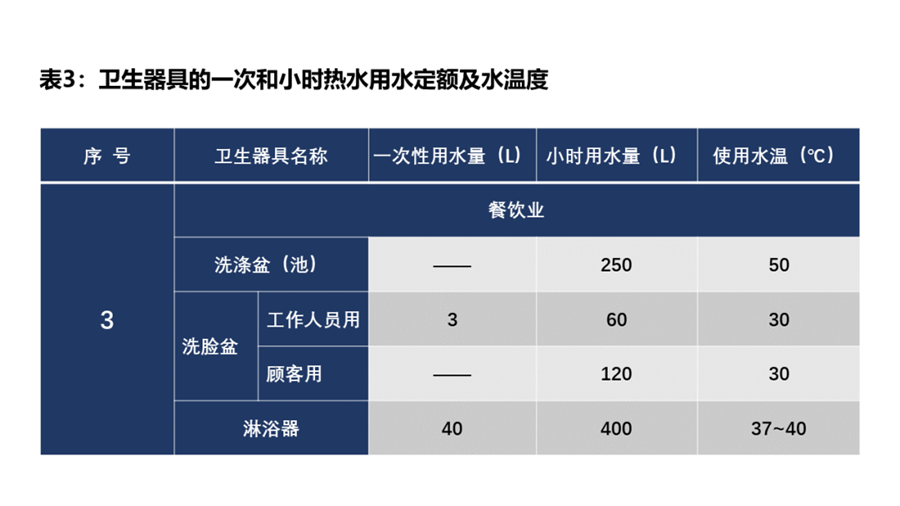 表3：卫生器具的一次和小时热水用水定额及水温度

| 序 号 | 卫生器具名称 |  | 一次性用水量（L） | 小时用水量（L） | 使用水温（℃） |
|---|---|---|---|---|---|
| 3 | 餐饮业 |  |  |  |  |
|  | 洗涤盆（池） |  | —— | 250 | 50 |
|  | 洗脸盆 | 工作人员用 | 3 | 60 | 30 |
|  |  | 顾客用 | —— | 120 | 30 |
|  | 淋浴器 |  | 40 | 400 | 37~40 |